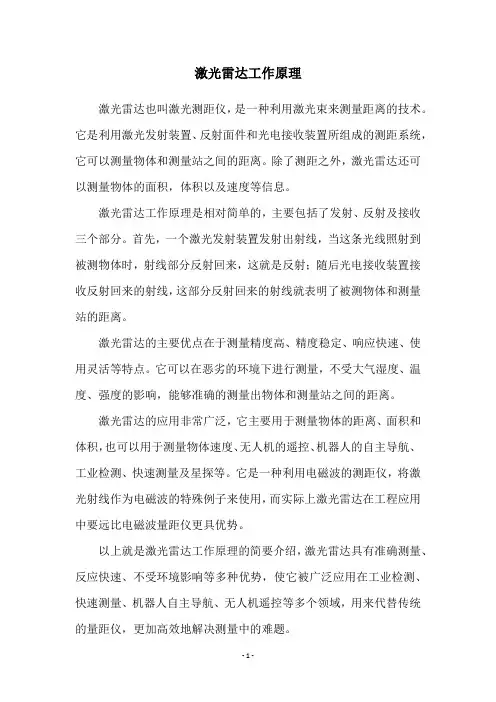 激光雷达工作原理

激光雷达也叫激光测距仪，是一种利用激光束来测量距离的技术。它是利用激光发射装置、反射面件和光电接收装置所组成的测距系统，它可以测量物体和测量站之间的距离。除了测距之外，激光雷达还可以测量物体的面积，体积以及速度等信息。

激光雷达工作原理是相对简单的，主要包括了发射、反射及接收三个部分。首先，一个激光发射装置发射出射线，当这条光线照射到被测物体时，射线部分反射回来，这就是反射；随后光电接收装置接收反射回来的射线，这部分反射回来的射线就表明了被测物体和测量站的距离。

激光雷达的主要优点在于测量精度高、精度稳定、响应快速、使用灵活等特点。它可以在恶劣的环境下进行测量，不受大气湿度、温度、强度的影响，能够准确的测量出物体和测量站之间的距离。

激光雷达的应用非常广泛，它主要用于测量物体的距离、面积和体积，也可以用于测量物体速度、无人机的遥控、机器人的自主导航、工业检测、快速测量及星探等。它是一种利用电磁波的测距仪，将激光射线作为电磁波的特殊例子来使用，而实际上激光雷达在工程应用中要远比电磁波量距仪更具优势。

以上就是激光雷达工作原理的简要介绍，激光雷达具有准确测量、反应快速、不受环境影响等多种优势，使它被广泛应用在工业检测、快速测量、机器人自主导航、无人机遥控等多个领域，用来代替传统的量距仪，更加高效地解决测量中的难题。

- 1 -